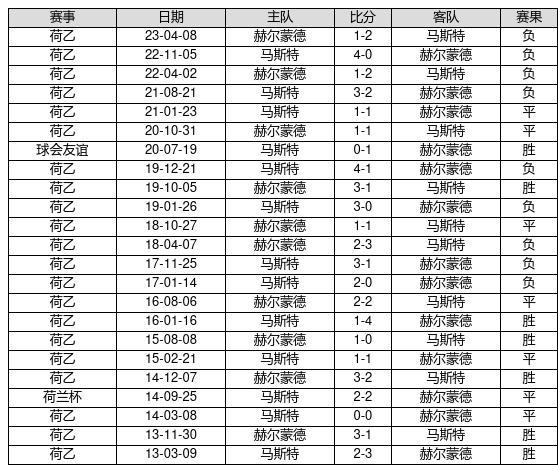 | 赛事 | 日期 | 主队 | 比分 | 客队 | 赛果 |
|---|---|---|---|---|---|
| 荷乙 | 23-04-08 | 赫尔蒙德 | 1-2 | 马斯特 | 负 |
| 荷乙 | 22-11-05 | 马斯特 | 4-0 | 赫尔蒙德 | 负 |
| 荷乙 | 22-04-02 | 赫尔蒙德 | 1-2 | 马斯特 | 负 |
| 荷乙 | 21-08-21 | 马斯特 | 3-2 | 赫尔蒙德 | 负 |
| 荷乙 | 21-01-23 | 马斯特 | 1-1 | 赫尔蒙德 | 平 |
| 荷乙 | 20-10-31 | 赫尔蒙德 | 1-1 | 马斯特 | 平 |
| 球会友谊 | 20-07-19 | 马斯特 | 0-1 | 赫尔蒙德 | 胜 |
| 荷乙 | 19-12-21 | 马斯特 | 4-1 | 赫尔蒙德 | 负 |
| 荷乙 | 19-10-05 | 赫尔蒙德 | 3-1 | 马斯特 | 胜 |
| 荷乙 | 19-01-26 | 马斯特 | 3-0 | 赫尔蒙德 | 负 |
| 荷乙 | 18-10-27 | 赫尔蒙德 | 1-1 | 马斯特 | 平 |
| 荷乙 | 18-04-07 | 赫尔蒙德 | 2-3 | 马斯特 | 负 |
| 荷乙 | 17-11-25 | 马斯特 | 3-1 | 赫尔蒙德 | 负 |
| 荷乙 | 17-01-14 | 马斯特 | 2-0 | 赫尔蒙德 | 负 |
| 荷乙 | 16-08-06 | 赫尔蒙德 | 2-2 | 马斯特 | 平 |
| 荷乙 | 16-01-16 | 马斯特 | 1-4 | 赫尔蒙德 | 胜 |
| 荷乙 | 15-08-08 | 赫尔蒙德 | 1-0 | 马斯特 | 胜 |
| 荷乙 | 15-02-21 | 马斯特 | 1-1 | 赫尔蒙德 | 平 |
| 荷乙 | 14-12-07 | 赫尔蒙德 | 3-2 | 马斯特 | 胜 |
| 荷兰杯 | 14-09-25 | 马斯特 | 2-2 | 赫尔蒙德 | 平 |
| 荷乙 | 14-03-08 | 马斯特 | 0-0 | 赫尔蒙德 | 平 |
| 荷乙 | 13-11-30 | 赫尔蒙德 | 3-1 | 马斯特 | 胜 |
| 荷乙 | 13-03-09 | 马斯特 | 2-3 | 赫尔蒙德 | 胜 |